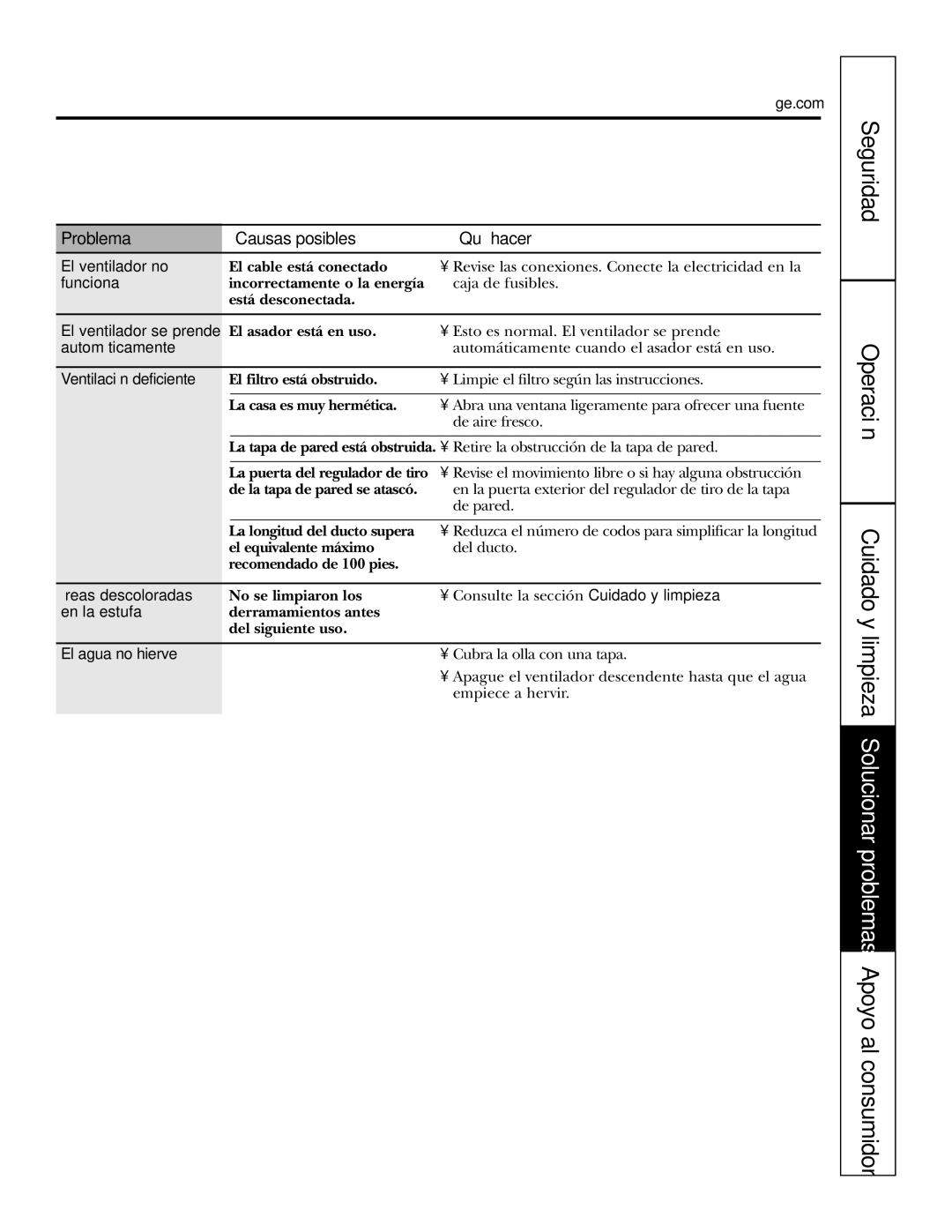 ge.com

| Problema | Causas posibles | Qu hacer |
|---|---|---|
| El ventilador no funciona | El cable está conectado incorrectamente o la energía está desconectada. | ¥ Revise las conexiones. Conecte la electricidad en la caja de fusibles. |
| El ventilador se prende autom ticamente | El asador está en uso. | ¥ Esto es normal. El ventilador se prende automáticamente cuando el asador está en uso. |
| Ventilaci n deficiente | El filtro está obstruido. | ¥ Limpie el filtro según las instrucciones. |
| | La casa es muy hermética. | ¥ Abra una ventana ligeramente para ofrecer una fuente de aire fresco. |
| | La tapa de pared está obstruida. | ¥ Retire la obstrucción de la tapa de pared. |
| | La puerta del regulador de tiro de la tapa de pared se atascó. | ¥ Revise el movimiento libre o si hay alguna obstrucción en la puerta exterior del regulador de tiro de la tapa de pared. |
| | La longitud del ducto supera el equivalente máximo recomendado de 100 pies. | ¥ Reduzca el número de codos para simplificar la longitud del ducto. |
| reas descoloradas en la estufa | No se limpiaron los derramamientos antes del siguiente uso. | ¥ Consulte la sección Cuidado y limpieza |
| El agua no hierve | | ¥ Cubra la olla con una tapa. ¥ Apague el ventilador descendente hasta que el agua empiece a hervir. |

Seguridad
Operaci n
Cuidado y limpieza
Solucionar problemas
Apoyo al consumidor